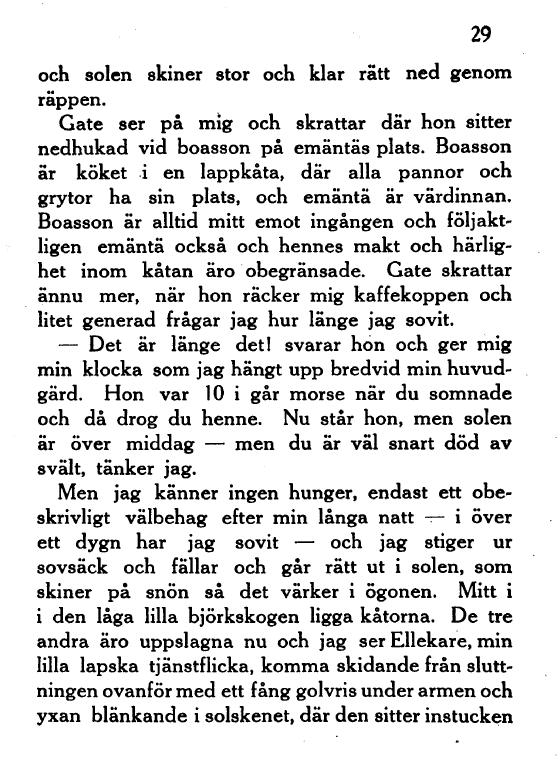 29

och solen skiner stor och klar rätt ned genom räppen.

Gate ser på mig och skrattar där hon sitter nedhukad vid boasson på emäntäs plats. Boasson är köket i en lappkåta, där alla pannor och grytor ha sin plats, och emäntä är värdinnan. Boasson är alltid mitt emot ingången och följaktligen emäntä också och hennes makt och härlighet inom kåtan äro obegränsade. Gate skrattar ännu mer, när hon räcker mig kaffekoppen och litet generad frågar jag hur länge jag sovit.

— Det är länge det! svarar hon och ger mig min klocka som jag hängt upp bredvid min huvudgärd. Hon var 10 i går morse när du somnade och då drog du henne. Nu står hon, men solen är över middag — men du är väl snart död av svält, tänker jag.

Men jag känner ingen hunger, endast ett obeskrivligt välbehag efter min långa natt — i över ett dygn har jag sovit — och jag stiger ur sovsäck och fällar och går rätt ut i solen, som skiner på snön så det värker i ögonen. Mitt i i den låga lilla björkskogen ligga kåtorna. De tre andra äro uppslagna nu och jag ser Ellekare, min lilla lapska tjänstflicka, komma skidande från sluttningen ovanför med ett fång golvris under armen och yxan blänkande i solskenet, där den sitter instucken